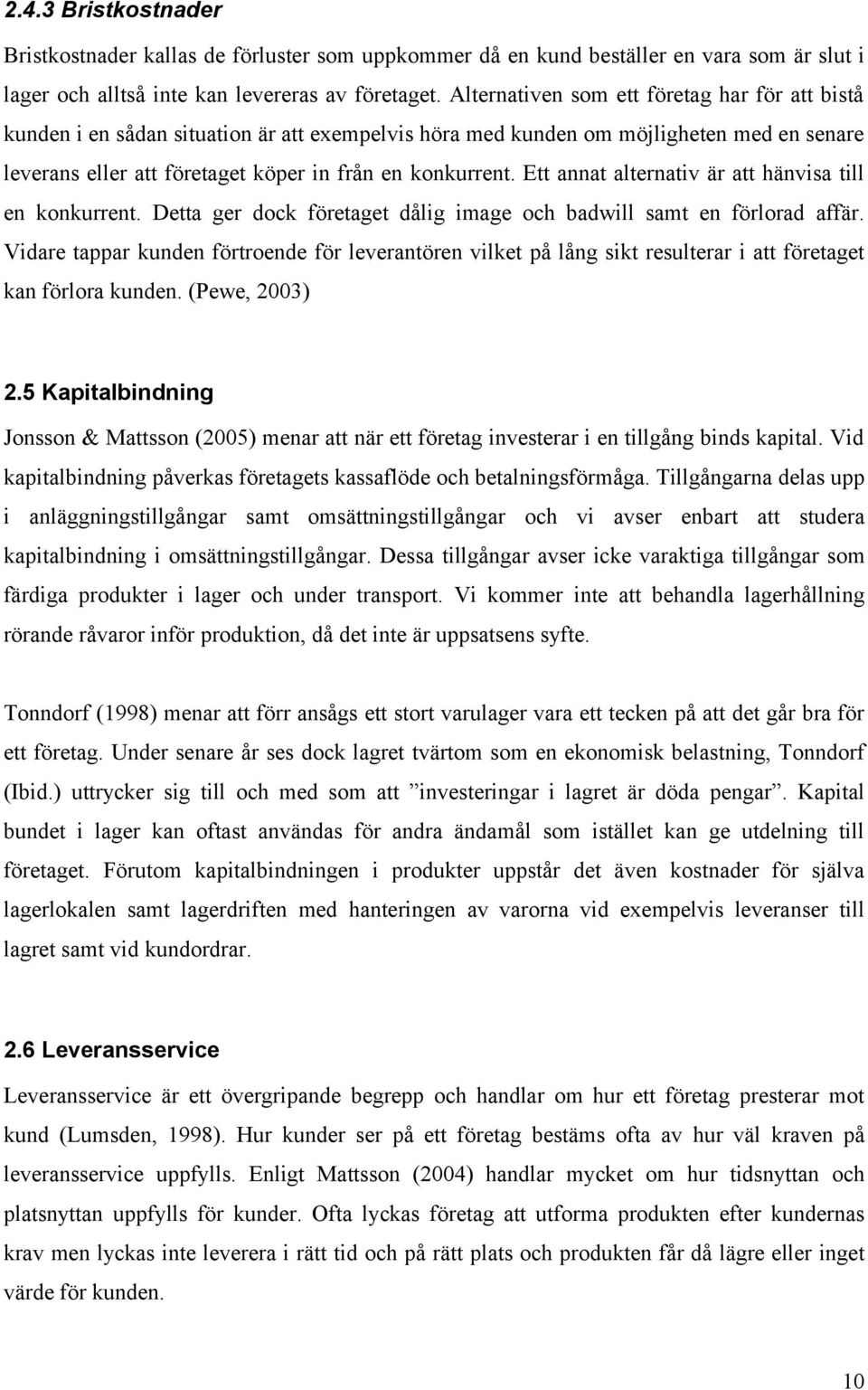 2.4.3 Bristkostnader

Bristkostnader kallas de förluster som uppkommer då en kund beställer en vara som är slut i lager och alltså inte kan levereras av företaget. Alternativen som ett företag har för att bistå kunden i en sådan situation är att exempelvis höra med kunden om möjligheten med en senare leverans eller att företaget köper in från en konkurrent. Ett annat alternativ är att hänvisa till en konkurrent. Detta ger dock företaget dålig image och badwill samt en förlorad affär. Vidare tappar kunden förtroende för leverantören vilket på lång sikt resulterar i att företaget kan förlora kunden. (Pewe, 2003)

2.5 Kapitalbindning

Jonsson & Mattsson (2005) menar att när ett företag investerar i en tillgång binds kapital. Vid kapitalbindning påverkas företagets kassaflöde och betalningsförmåga. Tillgångarna delas upp i anläggningstillgångar samt omsättningstillgångar och vi avser enbart att studera kapitalbindning i omsättningstillgångar. Dessa tillgångar avser icke varaktiga tillgångar som färdiga produkter i lager och under transport. Vi kommer inte att behandla lagerhållning rörande råvaror inför produktion, då det inte är uppsatsens syfte.

Tonndorf (1998) menar att förr ansågs ett stort varulager vara ett tecken på att det går bra för ett företag. Under senare år ses dock lagret tvärtom som en ekonomisk belastning, Tonndorf (Ibid.) uttrycker sig till och med som att ”investeringar i lagret är döda pengar”. Kapital bundet i lager kan oftast användas för andra ändamål som istället kan ge utdelning till företaget. Förutom kapitalbindningen i produkter uppstår det även kostnader för själva lagerlokalen samt lagerdriften med hanteringen av varorna vid exempelvis leveranser till lagret samt vid kundordrar.

2.6 Leveransservice

Leveransservice är ett övergripande begrepp och handlar om hur ett företag presterar mot kund (Lumsden, 1998). Hur kunder ser på ett företag bestäms ofta av hur väl kraven på leveransservice uppfylls. Enligt Mattsson (2004) handlar mycket om hur tidsnyttan och platsnyttan uppfylls för kunder. Ofta lyckas företag att utforma produkten efter kundernas krav men lyckas inte leverera i rätt tid och på rätt plats och produkten får då lägre eller inget värde för kunden.

10